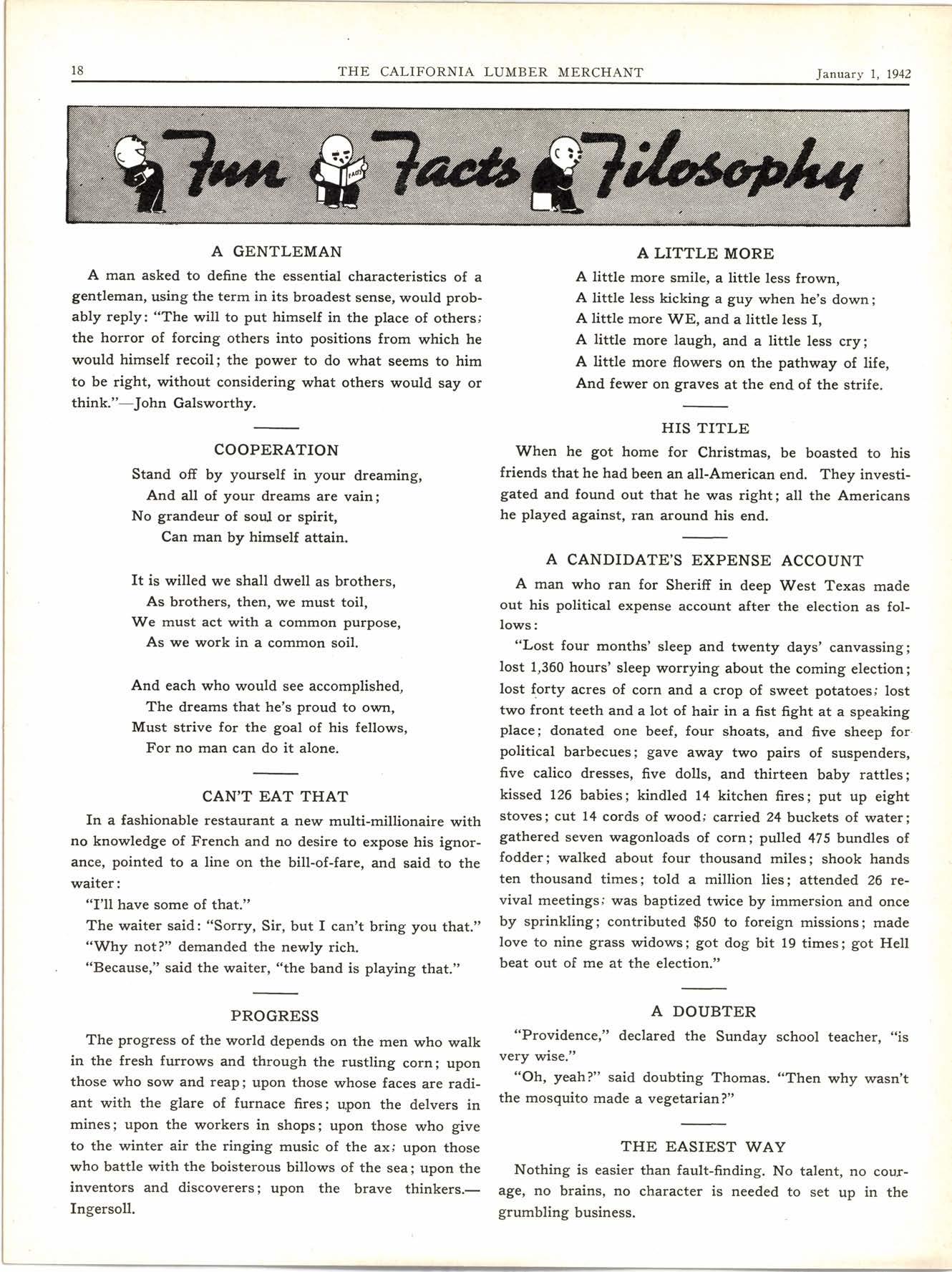 18 THE CALIFORNIA LUMBER MERCHANT January 1, 1942

Fun Facts Filosophy

FACTS

A GENTLEMAN

A man asked to define the essential characteristics of a gentleman, using the term in its broadest sense, would probably reply: "The will to put himself in the place of others; the horror of forcing others into positions from which he would himself recoil; the power to do what seems to him to be right, without considering what others would say or think."—John Galsworthy.

COOPERATION

Stand off by yourself in your dreaming,
And all of your dreams are vain;
No grandeur of soul or spirit,
Can man by himself attain.

It is willed we shall dwell as brothers,
As brothers, then, we must toil,
We must act with a common purpose,
As we work in a common soil.

And each who would see accomplished,
The dreams that he's proud to own,
Must strive for the goal of his fellows,
For no man can do it alone.

CAN'T EAT THAT

In a fashionable restaurant a new multi-millionaire with no knowledge of French and no desire to expose his ignorance, pointed to a line on the bill-of-fare, and said to the waiter:

"I'll have some of that."

The waiter said: "Sorry, Sir, but I can't bring you that."

"Why not?" demanded the newly rich.

"Because," said the waiter, "the band is playing that."

PROGRESS

The progress of the world depends on the men who walk in the fresh furrows and through the rustling corn; upon those who sow and reap; upon those whose faces are radiant with the glare of furnace fires; upon the delvers in mines; upon the workers in shops; upon those who give to the winter air the ringing music of the ax; upon those who battle with the boisterous billows of the sea; upon the inventors and discoverers; upon the brave thinkers.—Ingersoll.

A LITTLE MORE

A little more smile, a little less frown,
A little less kicking a guy when he's down;
A little more WE, and a little less I,
A little more laugh, and a little less cry;
A little more flowers on the pathway of life,
And fewer on graves at the end of the strife.

HIS TITLE

When he got home for Christmas, be boasted to his friends that he had been an all-American end. They investigated and found out that he was right; all the Americans he played against, ran around his end.

A CANDIDATE'S EXPENSE ACCOUNT

A man who ran for Sheriff in deep West Texas made out his political expense account after the election as follows:

"Lost four months' sleep and twenty days' canvassing; lost 1,360 hours' sleep worrying about the coming election; lost forty acres of corn and a crop of sweet potatoes; lost two front teeth and a lot of hair in a fist fight at a speaking place; donated one beef, four shoats, and five sheep for political barbecues; gave away two pairs of suspenders, five calico dresses, five dolls, and thirteen baby rattles; kissed 126 babies; kindled 14 kitchen fires; put up eight stoves; cut 14 cords of wood; carried 24 buckets of water; gathered seven wagonloads of corn; pulled 475 bundles of fodder; walked about four thousand miles; shook hands ten thousand times; told a million lies; attended 26 revival meetings; was baptized twice by immersion and once by sprinkling; contributed $50 to foreign missions; made love to nine grass widows; got dog bit 19 times; got Hell beat out of me at the election."

A DOUBTER

"Providence," declared the Sunday school teacher, "is very wise."

"Oh, yeah?" said doubting Thomas. "Then why wasn't the mosquito made a vegetarian?"

THE EASIEST WAY

Nothing is easier than fault-finding. No talent, no courage, no brains, no character is needed to set up in the grumbling business.